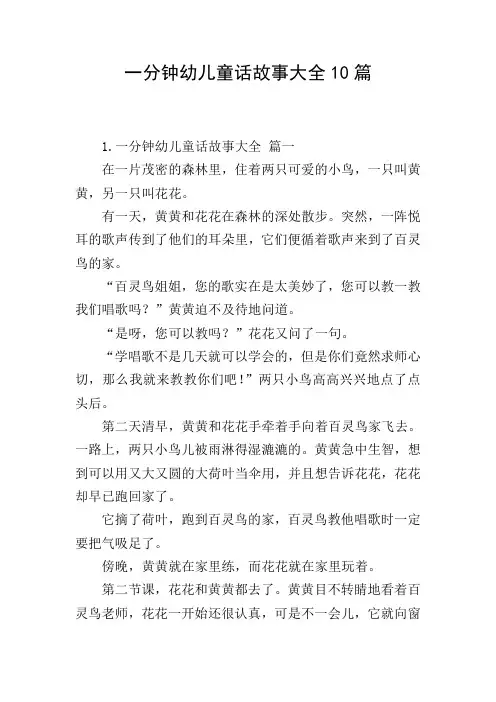 一分钟幼儿童话故事大全10篇

1.一分钟幼儿童话故事大全 篇一

在一片茂密的森林里，住着两只可爱的小鸟，一只叫黄黄，另一只叫花花。

有一天，黄黄和花花在森林的深处散步。突然，一阵悦耳的歌声传到了他们的耳朵里，它们便循着歌声来到了百灵鸟的家。

“百灵鸟姐姐，您的歌实在是太美妙了，您可以教一教我们唱歌吗？”黄黄迫不及待地问道。

“是呀，您可以教吗？”花花又问了一句。

“学唱歌不是几天就可以学会的，但是你们竟然求师心切，那么我就来教教你们吧！”两只小鸟高高兴兴地点了点头后。

第二天清早，黄黄和花花手牵着手向着百灵鸟家飞去。一路上，两只小鸟儿被雨淋得湿漉漉的。黄黄急中生智，想到可以用又大又圆的大荷叶当伞用，并且想告诉花花，花花却早已跑回家了。

它摘了荷叶，跑到百灵鸟的家，百灵鸟教他唱歌时一定要把气吸足了。

傍晚，黄黄就在家里练，而花花就在家里玩着。

第二节课，花花和黄黄都去了。黄黄目不转睛地看着百灵鸟老师，花花一开始还很认真，可是不一会儿，它就向窗